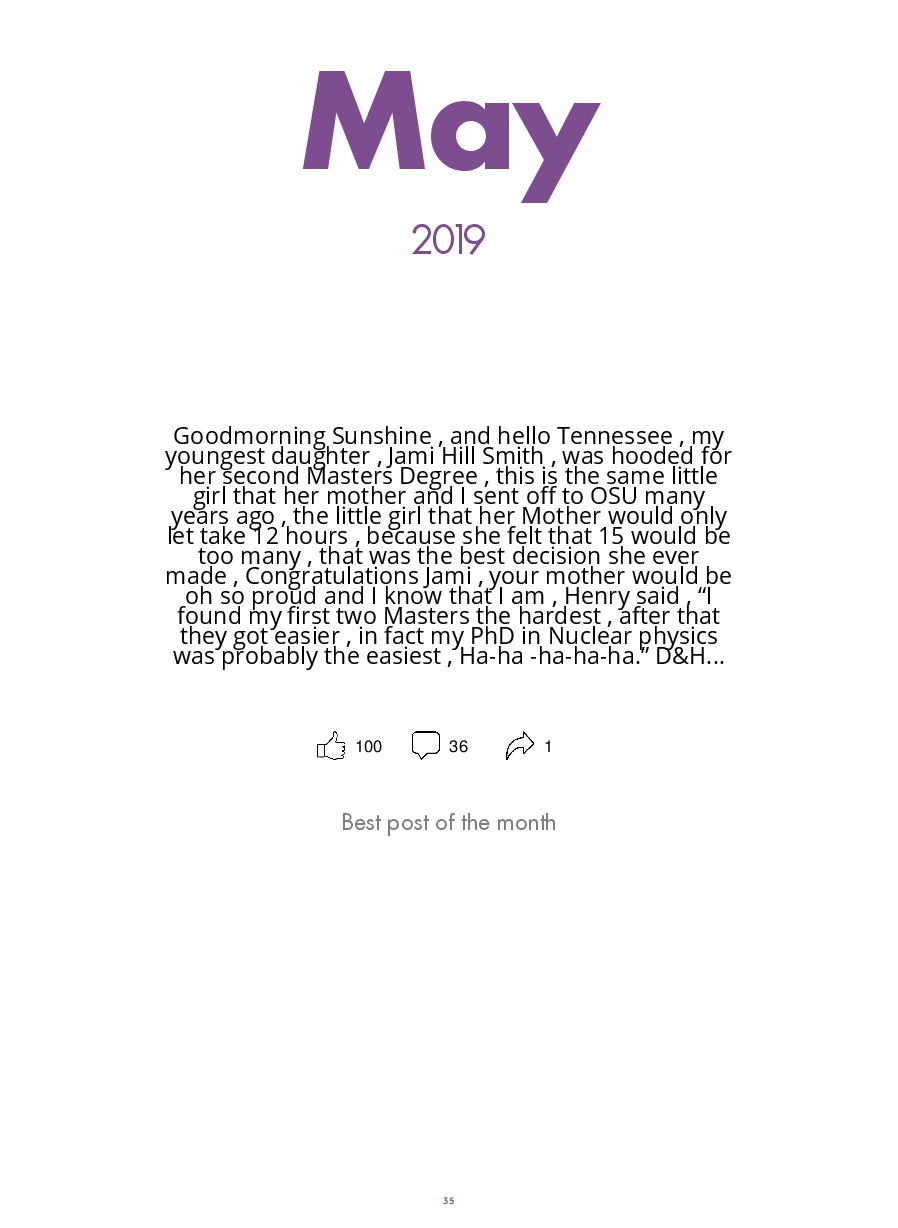 May

2019

Goodmorning Sunshine , and hello Tennessee , my youngest daughter , Jami Hill Smith , was hooded for her second Masters Degree , this is the same little girl that her mother and I sent off to OSU many years ago , the little girl that her Mother would only let take 12 hours , because she felt that 15 would be too many , that was the best decision she ever made , Congratulations Jami , your mother would be oh so proud and I know that I am , Henry said , "I found my first two Masters the hardest , after that they got easier , in fact my PhD in Nuclear physics was probably the easiest , Ha-ha -ha-ha-ha." D&H...

100 36 1

Best post of the month

35